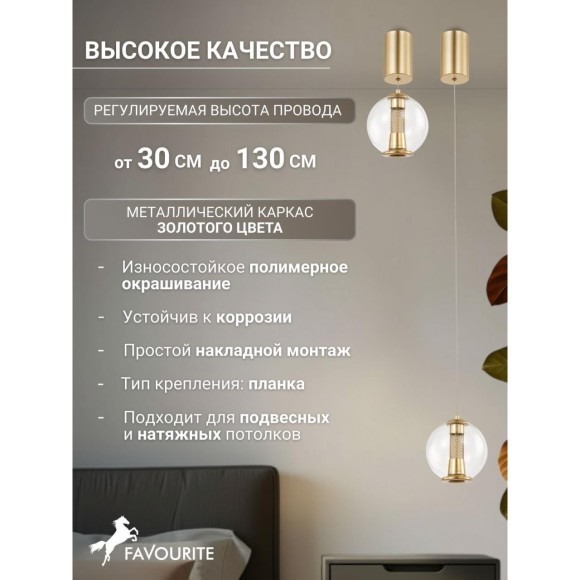 ВЫСОКОЕ КАЧЕСТВО

РЕГУЛИРУЕМАЯ ВЫСОТА ПРОВОДА

от 30 см до 130 см

МЕТАЛЛИЧЕСКИЙ КАРКАС
ЗОЛОТОГО ЦВЕТА

- Износостойкое полимерное окрашивание

- Устойчив к коррозии

- Простой накладной монтаж

- Тип крепления: планка

- Подходит для подвесных и натяжных потолков

FAVOURITE